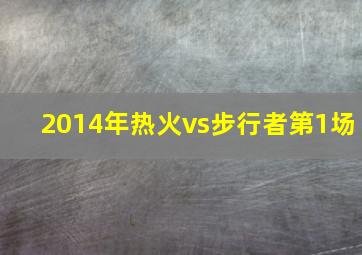 2014年热火vs步行者第1场